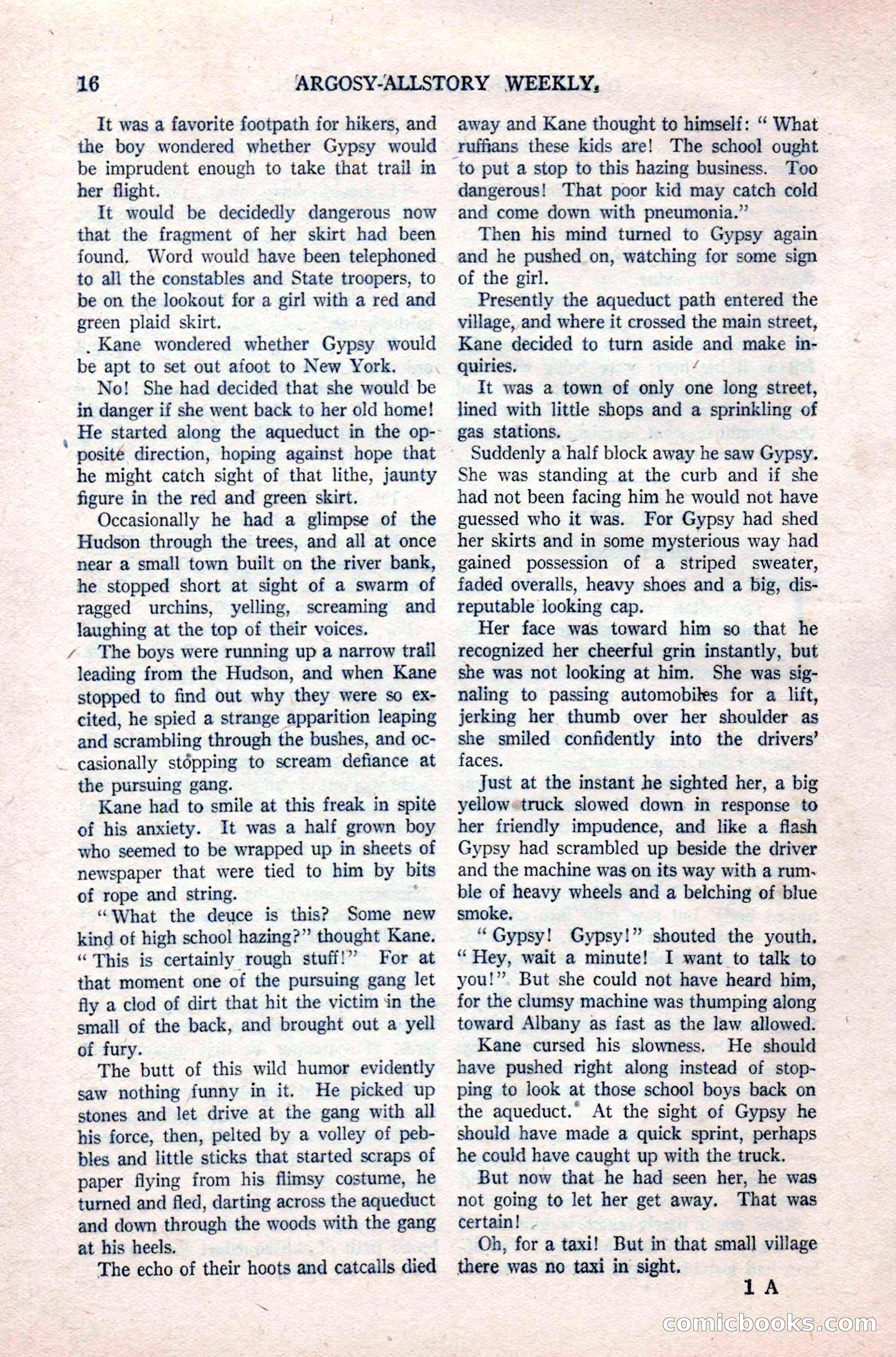 16 ARGOSY-ALLSTORY WEEKLY.

It was a favorite footpath for hikers, and the boy wondered whether Gypsy would be imprudent enough to take that trail in her flight.

It would be decidedly dangerous now that the fragment of her skirt had been found. Word would have been telephoned to all the constables and State troopers, to be on the lookout for a girl with a red and green plaid skirt.

Kane wondered whether Gypsy would be apt to set out afoot to New York.

No! She had decided that she would be in danger if she went back to her old home! He started along the aqueduct in the opposite direction, hoping against hope that he might catch sight of that lithe, jaunty figure in the red and green skirt.

Occasionally he had a glimpse of the Hudson through the trees, and all at once near a small town built on the river bank, he stopped short at sight of a swarm of ragged urchins, yelling, screaming and laughing at the top of their voices.

The boys were running up a narrow trail leading from the Hudson, and when Kane stopped to find out why they were so excited, he spied a strange apparition leaping and scrambling through the bushes, and occasionally stopping to scream defiance at the pursuing gang.

Kane had to smile at this freak in spite of his anxiety. It was a half grown boy who seemed to be wrapped up in sheets of newspaper that were tied to him by bits of rope and string.

"What the deuce is this? Some new kind of high school hazing?" thought Kane. "This is certainly rough stuff!" For at that moment one of the pursuing gang let fly a clod of dirt that hit the victim in the small of the back, and brought out a yell of fury.

The butt of this wild humor evidently saw nothing funny in it. He picked up stones and let drive at the gang with all his force, then, pelted by a volley of pebbles and little sticks that started scraps of paper flying from his flimsy costume, he turned and fled, darting across the aqueduct and down through the woods with the gang at his heels.

The echo of their hoots and catcalls died away and Kane thought to himself: "What ruffians these kids are! The school ought to put a stop to this hazing business. Too dangerous! That poor kid may catch cold and come down with pneumonia."

Then his mind turned to Gypsy again and he pushed on, watching for some sign of the girl.

Presently the aqueduct path entered the village, and where it crossed the main street, Kane decided to turn aside and make inquiries.

It was a town of only one long street, lined with little shops and a sprinkling of gas stations.

Suddenly a half block away he saw Gypsy. She was standing at the curb and if she had not been facing him he would not have guessed who it was. For Gypsy had shed her skirts and in some mysterious way had gained possession of a striped sweater, faded overalls, heavy shoes and a big, disreputable looking cap.

Her face was toward him so that he recognized her cheerful grin instantly, but she was not looking at him. She was signaling to passing automobiles for a lift, jerking her thumb over her shoulder as she smiled confidently into the drivers' faces.

Just at the instant he sighted her, a big yellow truck slowed down in response to her friendly impudence, and like a flash Gypsy had scrambled up beside the driver and the machine was on its way with a rumble of heavy wheels and a belching of blue smoke.

"Gypsy! Gypsy!" shouted the youth. "Hey, wait a minute! I want to talk to you!" But she could not have heard him, for the clumsy machine was thumping along toward Albany as fast as the law allowed.

Kane cursed his slowness. He should have pushed right along instead of stopping to look at those school boys back on the aqueduct. At the sight of Gypsy he should have made a quick sprint, perhaps he could have caught up with the truck.

But now that he had seen her, he was not going to let her get away. That was certain!

Oh, for a taxi! But in that small village there was no taxi in sight.

1 A

comicbooks.com